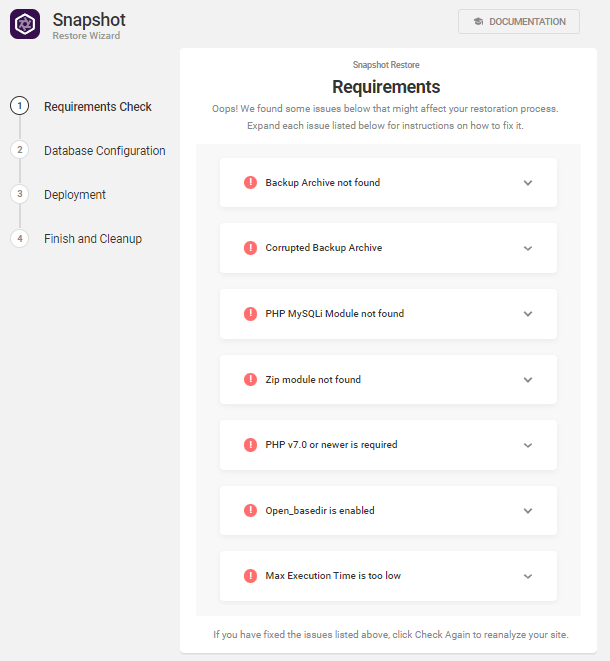 Snapshot
Restore Wizard

DOCUMENTATION

1 Requirements Check
2 Database Configuration
3 Deployment
4 Finish and Cleanup

Snapshot Restore

Requirements

Oops! We found some issues below that might affect your restoration process. Expand each issue listed below for instructions on how to fix it.

Backup Archive not found

Corrupted Backup Archive

PHP MySQLi Module not found

Zip module not found

PHP v7.0 or newer is required

Open_basedir is enabled

Max Execution Time is too low

If you have fixed the issues listed above, click Check Again to reanalyze your site.